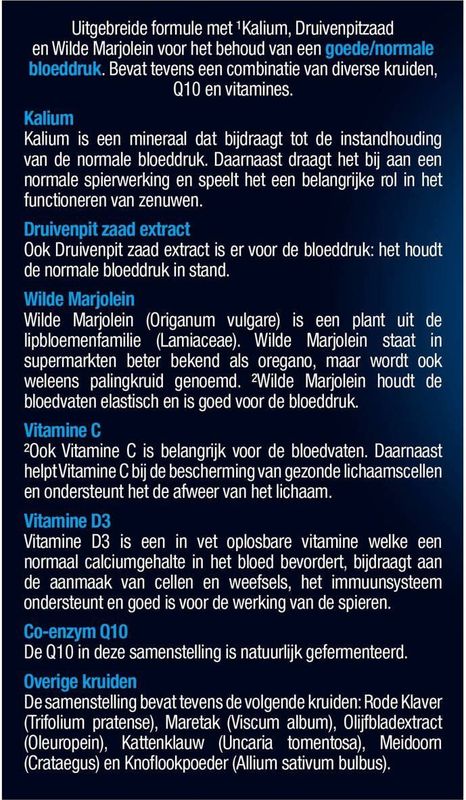 Uitgebreide formule met ¹Kalium, Druivenpitzaad en Wilde Marjolein voor het behoud van een goede/normale bloeddruk. Bevat tevens een combinatie van diverse kruiden, Q10 en vitamines.

Kalium
Kalium is een mineraal dat bijdraagt tot de instandhouding van de normale bloeddruk. Daarnaast draagt het bij aan een normale spierwerking en speelt het een belangrijke rol in het functioneren van zenuwen.

Druivenpit zaad extract
Ook Druivenpit zaad extract is er voor de bloeddruk: het houdt de normale bloeddruk in stand.

Wilde Marjolein
Wilde Marjolein (Origanum vulgare) is een plant uit de lipbloemenfamilie (Lamiaceae). Wilde Marjolein staat in supermarkten beter bekend als oregano, maar wordt ook weleens palingkruid genoemd. ²Wilde Marjolein houdt de bloedvaten elastisch en is goed voor de bloeddruk.

Vitamine C
²Ook Vitamine C is belangrijk voor de bloedvaten. Daarnaast helpt Vitamine C bij de bescherming van gezonde lichaamscellen en ondersteunt het de afweer van het lichaam.

Vitamine D3
Vitamine D3 is een in vet oplosbare vitamine welke een normaal calciumgehalte in het bloed bevordert, bijdraagt aan de aanmaak van cellen en weefsels, het immuunsysteem ondersteunt en goed is voor de werking van de spieren.

Co-enzym Q10
De Q10 in deze samenstelling is natuurlijk gefermenteerd.

Overige kruiden
De samenstelling bevat tevens de volgende kruiden: Rode Klaver (Trifolium pratense), Maretak (Viscum album), Olijfbladextract (Oleuropein), Kattenklauw (Uncaria tomentosa), Meidoorn (Crataegus) en Knoflookpoeder (Allium sativum bulbus).